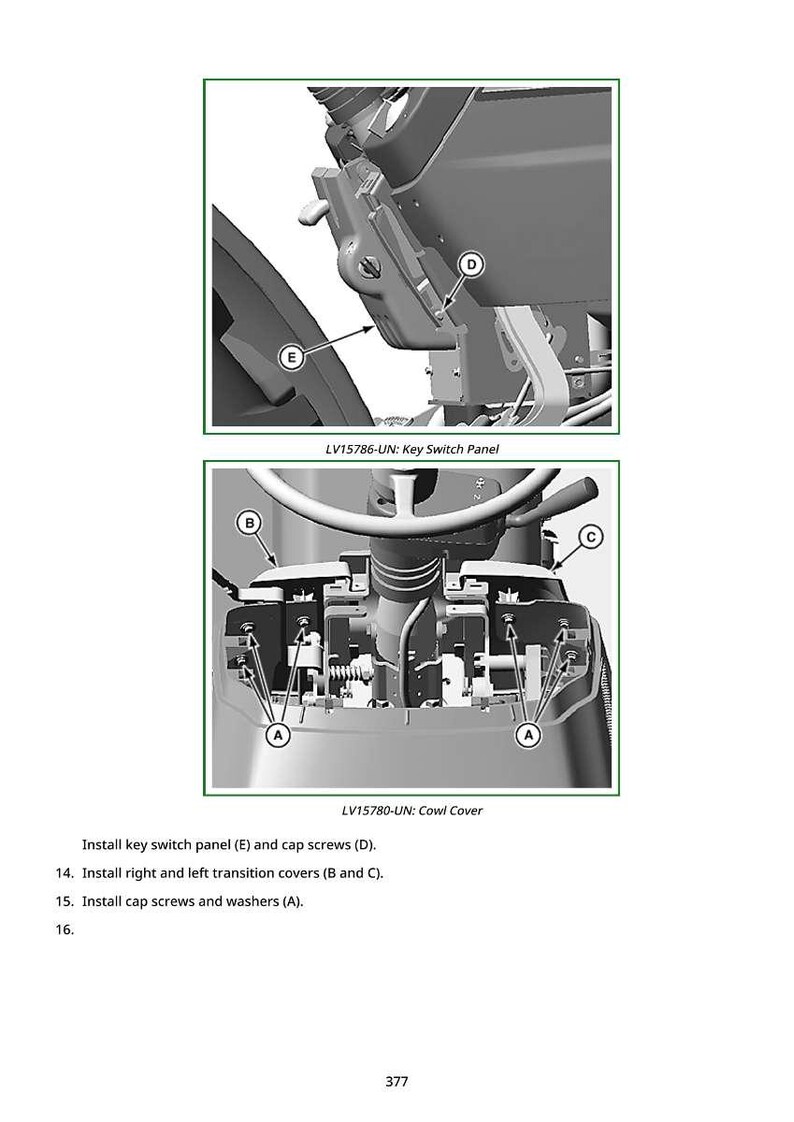 D

E

LV15786-UN: Key Switch Panel

B

C

A

A

LV15780-UN: Cowl Cover

Install key switch panel (E) and cap screws (D).

14. Install right and left transition covers (B and C).

15. Install cap screws and washers (A).

16.

377